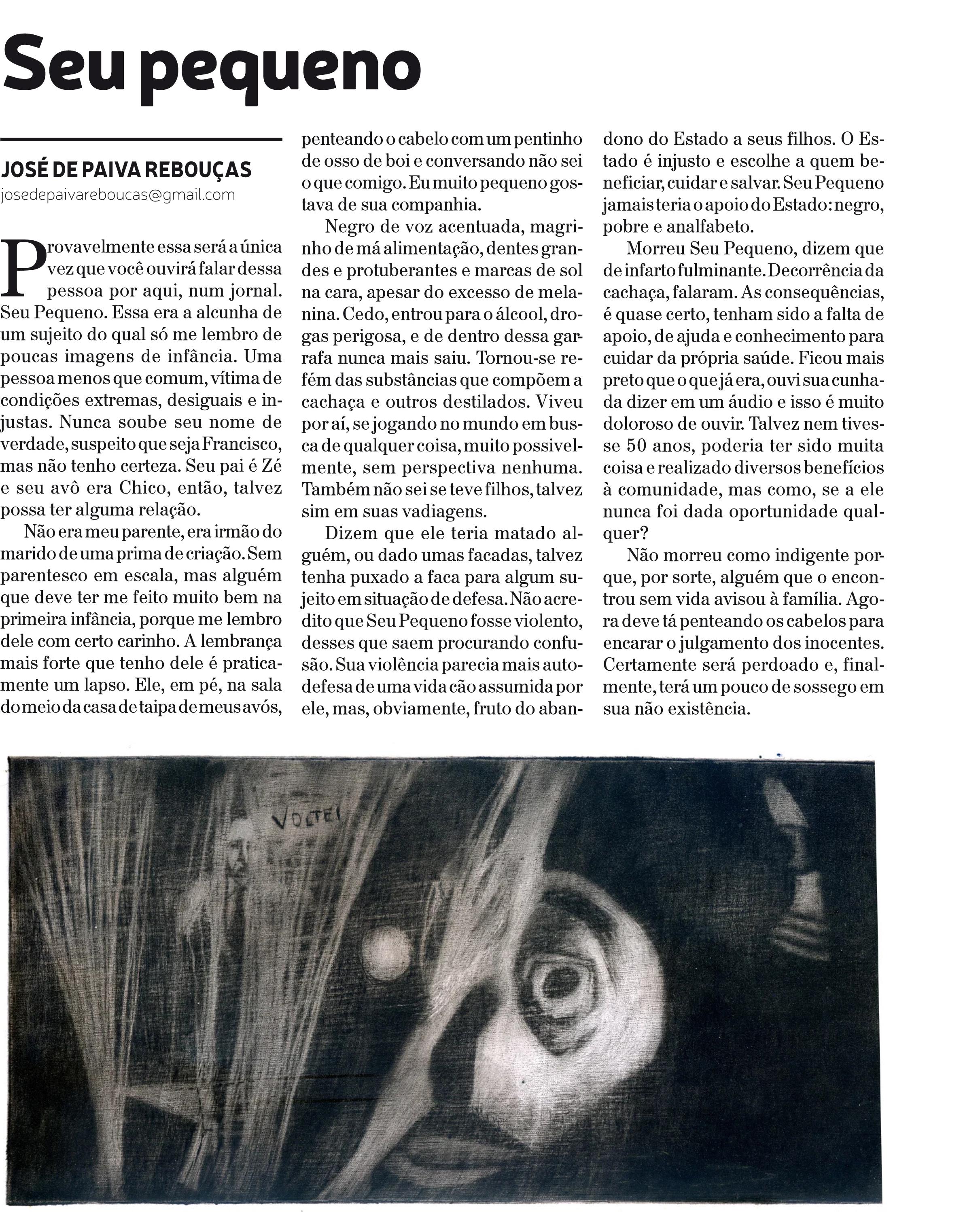 Seu pequeno

JOSÉ DE PAIVA REBOUÇAS
josedepaivareboucas@gmail.com

Provavelmente essa será a única vez que você ouvirá falar dessa pessoa por aqui, num jornal. Seu Pequeno. Essa era a alcunha de um sujeito do qual só me lembro de poucas imagens de infância. Uma pessoa menos que comum, vítima de condições extremas, desiguais e injustas. Nunca soube seu nome de verdade, suspeito que seja Francisco, mas não tenho certeza. Seu pai é Zé e seu avô era Chico, então, talvez possa ter alguma relação.

Não era meu parente, era irmão do marido de uma prima de criação. Sem parentesco em escala, mas alguém que deve ter me feito muito bem na primeira infância, porque me lembro dele com certo carinho. A lembrança mais forte que tenho dele é praticamente um lapso. Ele, em pé, na sala do meio da casa de taipa de meus avós, penteando o cabelo com um pentinho de osso de boi e conversando não sei o que comigo. Eu muito pequeno gostava de sua companhia.

Negro de voz acentuada, magrinho de má alimentação, dentes grandes e protuberantes e marcas de sol na cara, apesar do excesso de melanina. Cedo, entrou para o álcool, drogas perigosa, e de dentro dessa garrafa nunca mais saiu. Tornou-se refém das substâncias que compõem a cachaça e outros destilados. Viveu por aí, se jogando no mundo em busca de qualquer coisa, muito possivelmente, sem perspectiva nenhuma. Também não sei se teve filhos, talvez sim em suas vadiagens.

Dizem que ele teria matado alguém, ou dado umas facadas, talvez tenha puxado a faca para algum sujeito em situação de defesa. Não acredito que Seu Pequeno fosse violento, desses que saem procurando confusão. Sua violência parecia mais autodefesa de uma vida cão assumida por ele, mas, obviamente, fruto do abandono do Estado a seus filhos. O Estado é injusto e escolhe a quem beneficiar, cuidar e salvar. Seu Pequeno jamais teria o apoio do Estado: negro, pobre e analfabeto.

Morreu Seu Pequeno, dizem que de infarto fulminante. Decorrência da cachaça, falaram. As consequências, é quase certo, tenham sido a falta de apoio, de ajuda e conhecimento para cuidar da própria saúde. Ficou mais preto que o que já era, ouvi sua cunhada dizer em um áudio e isso é muito doloroso de ouvir. Talvez nem tivesse 50 anos, poderia ter sido muita coisa e realizado diversos benefícios à comunidade, mas como, se a ele nunca foi dada oportunidade qualquer?

Não morreu como indigente porque, por sorte, alguém que o encontrou sem vida avisou à família. Agora deve tá penteando os cabelos para encarar o julgamento dos inocentes. Certamente será perdoado e, finalmente, terá um pouco de sossego em sua não existência.

VOLTEI